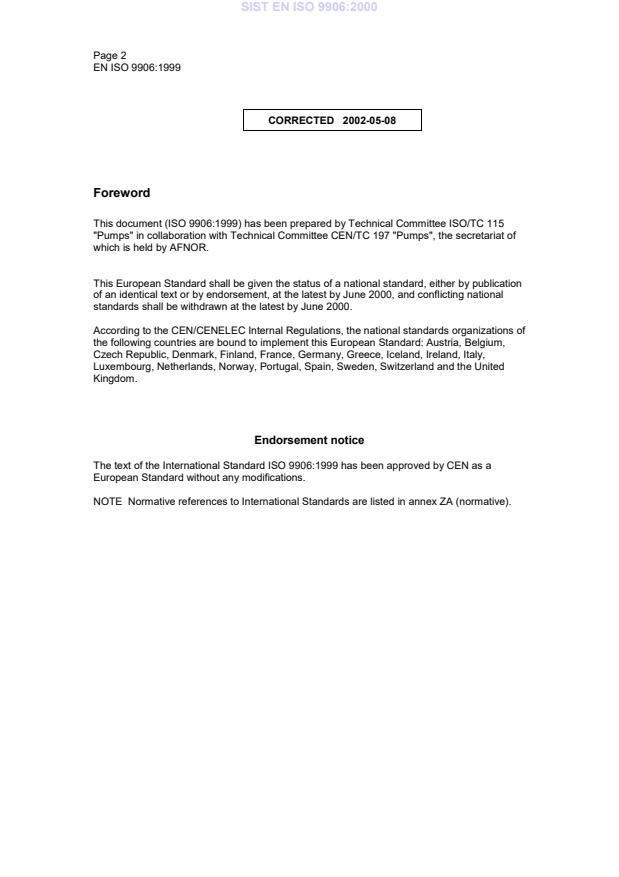 SIST EN ISO 9906:2000

Page 2
EN ISO 9906:1999

CORRECTED 2002-05-08

Foreword

This document (ISO 9906:1999) has been prepared by Technical Committee ISO/TC 115 "Pumps" in collaboration with Technical Committee CEN/TC 197 "Pumps", the secretariat of which is held by AFNOR.

This European Standard shall be given the status of a national standard, either by publication of an identical text or by endorsement, at the latest by June 2000, and conflicting national standards shall be withdrawn at the latest by June 2000.

According to the CEN/CENELEC Internal Regulations, the national standards organizations of the following countries are bound to implement this European Standard: Austria, Belgium, Czech Republic, Denmark, Finland, France, Germany, Greece, Iceland, Ireland, Italy, Luxembourg, Netherlands, Norway, Portugal, Spain, Sweden, Switzerland and the United Kingdom.

Endorsement notice

The text of the International Standard ISO 9906:1999 has been approved by CEN as a European Standard without any modifications.

NOTE Normative references to International Standards are listed in annex ZA (normative).